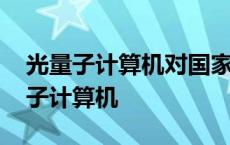 光量子计算机对国家
子计算机